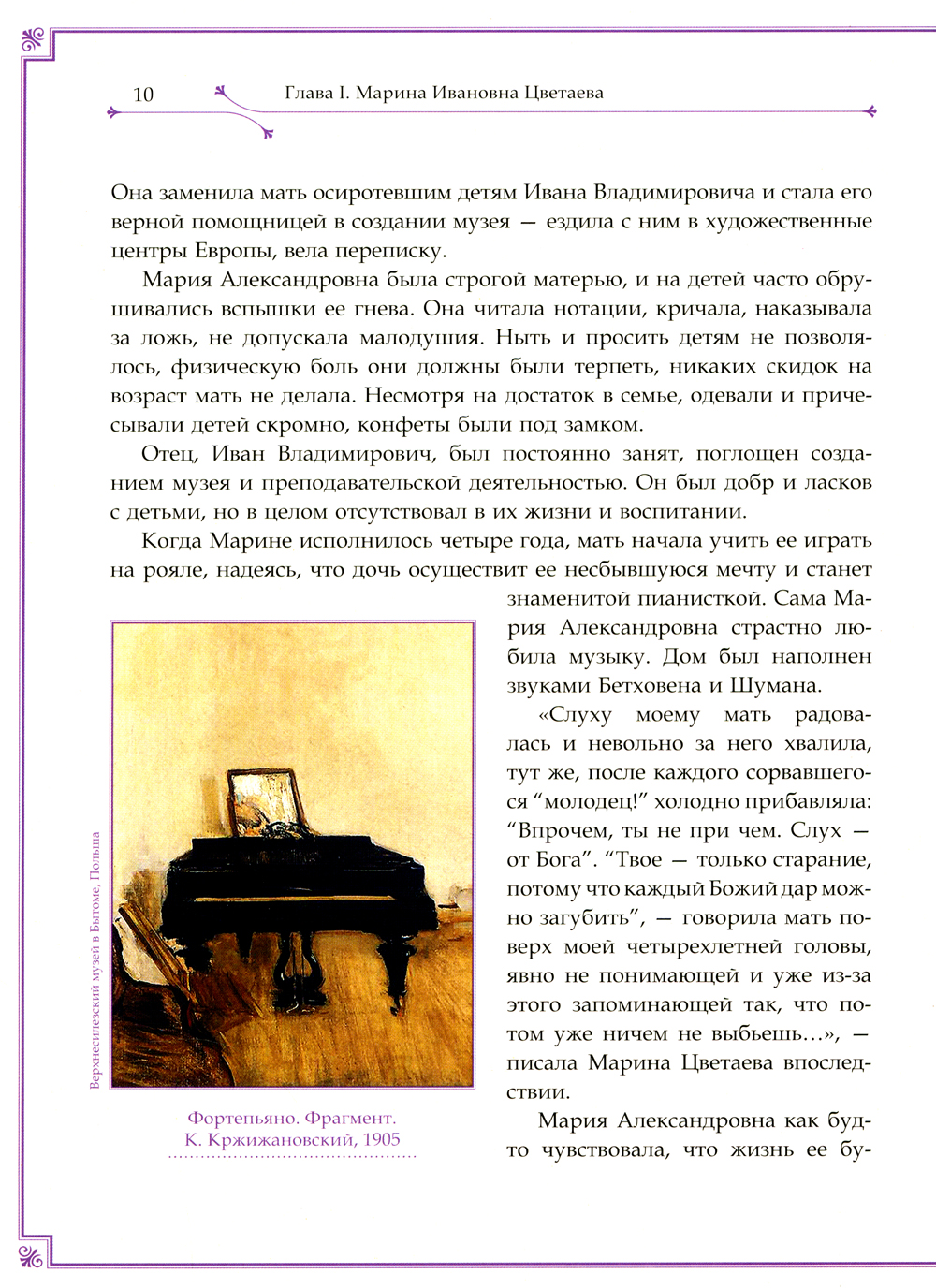 10 Глава I. Марина Ивановна Цветаева

Она заменила мать осиротевшим детям Ивана Владимировича и стала его верной помощницей в создании музея — ездила с ним в художественные центры Европы, вела переписку.

Мария Александровна была строгой матерью, и на детей часто обрушивались вспышки ее гнева. Она читала нотации, кричала, наказывала за ложь, не допускала малодушия. Ныть и просить детям не позволялось, физическую боль они должны были терпеть, никаких скидок на возраст мать не делала. Несмотря на достаток в семье, одевали и причесывали детей скромно, конфеты были под замком.

Отец, Иван Владимирович, был постоянно занят, поглощен созданием музея и преподавательской деятельностью. Он был добр и ласков с детьми, но в целом отсутствовал в их жизни и воспитании.

Когда Марине исполнилось четыре года, мать начала учить ее играть на рояле, надеясь, что дочь осуществит ее несбывшуюся мечту и станет знаменитой пианисткой. Сама Мария Александровна страстно любила музыку. Дом был наполнен звуками Бетховена и Шумана.

«Слуху моему мать радовалась и невольно за него хвалила, тут же, после каждого сорвавшегося “молодец!” холодно прибавляла: “Впрочем, ты не при чем. Слух — от Бога”. “Твое — только старание, потому что каждый Божий дар можно загубить”, — говорила мать поверх моей четырехлетней головы, явно не понимающей и уже из-за этого запоминающей так, что потом уже ничем не выбьешь…», — писала Марина Цветаева впоследствии.

Мария Александровна как будто чувствовала, что жизнь ее бу-

Верхнесилезский музей в Бытоме, Польша

Фортепьяно. Фрагмент.
К. Кржижановский, 1905